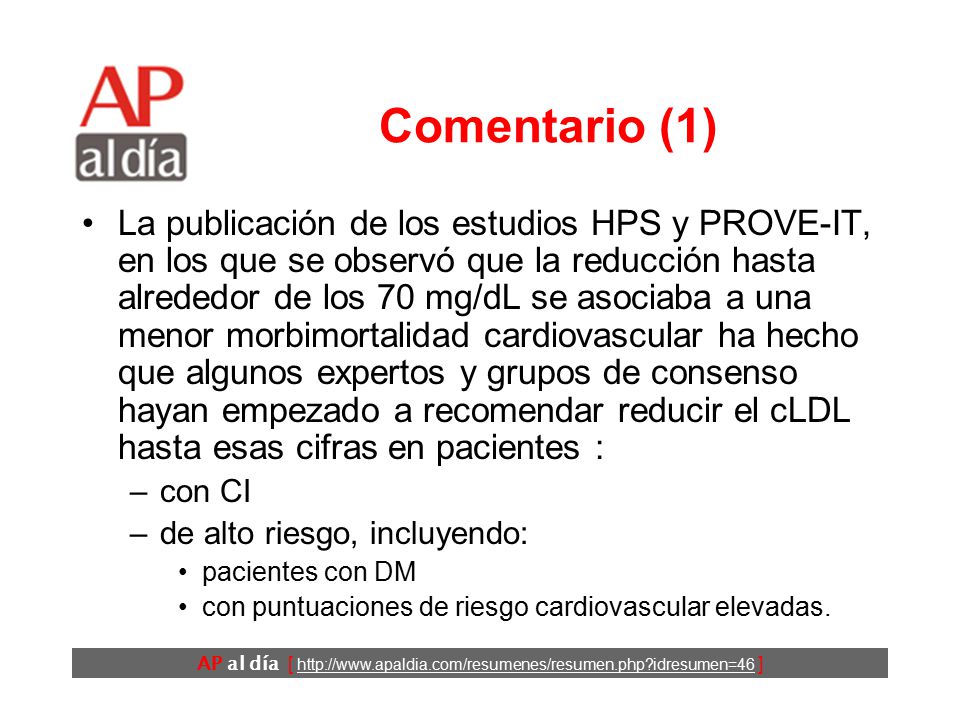 AP al día

Comentario (1)

• La publicación de los estudios HPS y PROVE-IT, en los que se observó que la reducción hasta alrededor de los 70 mg/dL se asociaba a una menor morbimortalidad cardiovascular ha hecho que algunos expertos y grupos de consenso hayan empezado a recomendar reducir el cLDL hasta esas cifras en pacientes :
– con CI
– de alto riesgo, incluyendo:
• pacientes con DM
• con puntuaciones de riesgo cardiovascular elevadas.

AP al día [ http://www.apaldia.com/resumenes/resumen.php?idresumen=46 ]